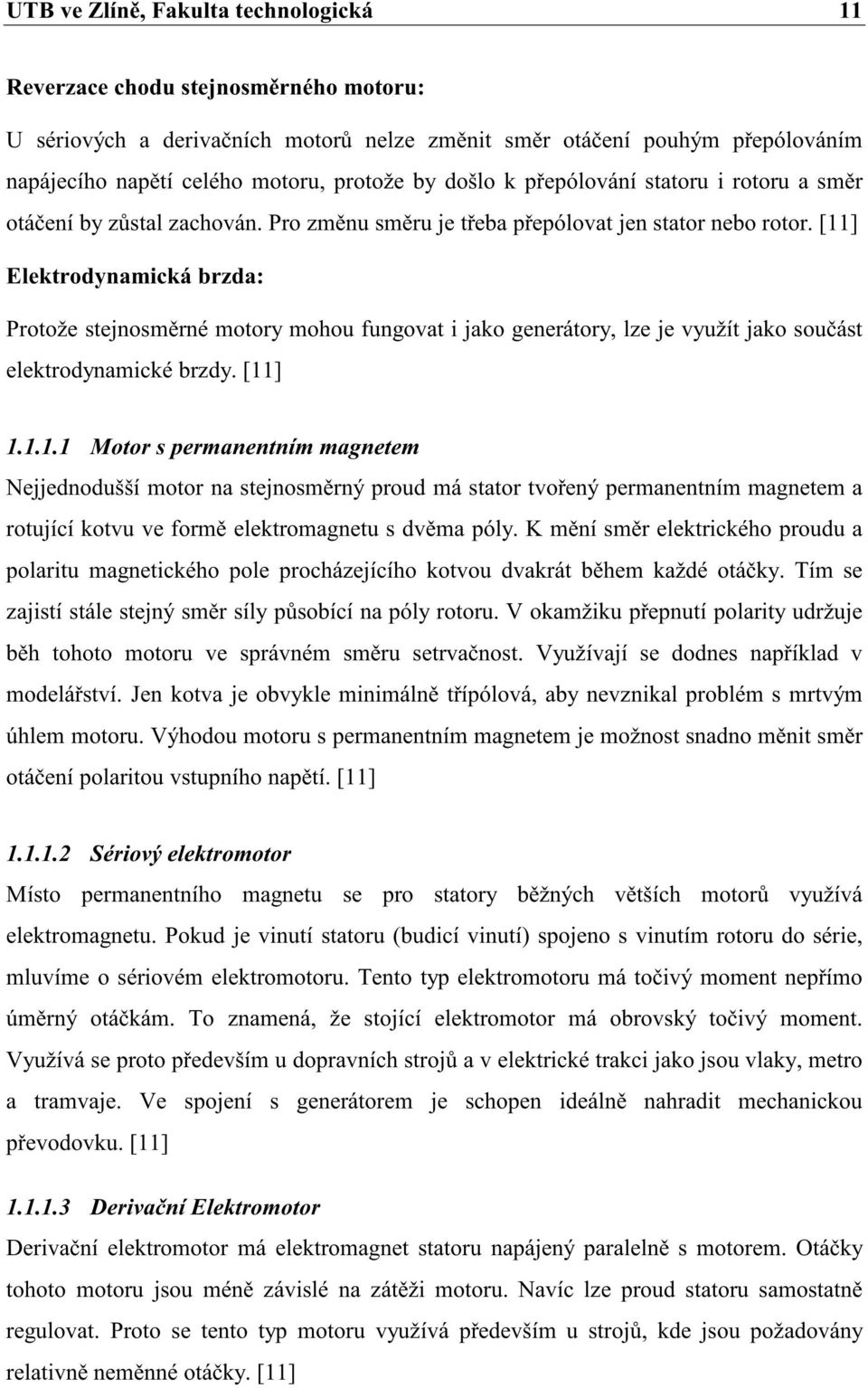 UTB ve Zlíně, Fakulta technologická 11

Reverzace chodu stejnosměrného motoru:

U sériových a derivačních motorů nelze změnit směr otáčení pouhým přepólováním napájecího napětí celého motoru, protože by došlo k přepólování statoru i rotoru a směr otáčení by zůstal zachován. Pro změnu směru je třeba přepólovat jen stator nebo rotor. [11]

Elektrodynamická brzda:

Protože stejnosměrné motory mohou fungovat i jako generátory, lze je využít jako součást elektrodynamické brzdy. [11]

1.1.1.1 Motor s permanentním magnetem

Nejjednodušší motor na stejnosměrný proud má stator tvořený permanentním magnetem a rotující kotvu ve formě elektromagnetu s dvěma póly. K mění směr elektrického proudu a polaritu magnetického pole procházejícího kotvou dvakrát během každé otáčky. Tím se zajistí stále stejný směr síly působící na póly rotoru. V okamžiku přepnutí polarity udržuje běh tohoto motoru ve správném směru setrvačnost. Využívají se dodnes například v modelářství. Jen kotva je obvykle minimálně třípólová, aby nevznikal problém s mrtvým úhlem motoru. Výhodou motoru s permanentním magnetem je možnost snadno měnit směr otáčení polaritou vstupního napětí. [11]

1.1.1.2 Sériový elektromotor

Místo permanentního magnetu se pro statory běžných větších motorů využívá elektromagnetu. Pokud je vinutí statoru (budicí vinutí) spojeno s vinutím rotoru do série, mluvíme o sériovém elektromotoru. Tento typ elektromotoru má točivý moment nepřímo úměrný otáčkám. To znamená, že stojící elektromotor má obrovský točivý moment. Využívá se proto především u dopravních strojů a v elektrické trakci jako jsou vlaky, metro a tramvaje. Ve spojení s generátorem je schopen ideálně nahradit mechanickou převodovku. [11]

1.1.1.3 Derivační Elektromotor

Derivační elektromotor má elektromagnet statoru napájený paralelně s motorem. Otáčky tohoto motoru jsou méně závislé na zátěži motoru. Navíc lze proud statoru samostatně regulovat. Proto se tento typ motoru využívá především u strojů, kde jsou požadovány relativně neměnné otáčky. [11]